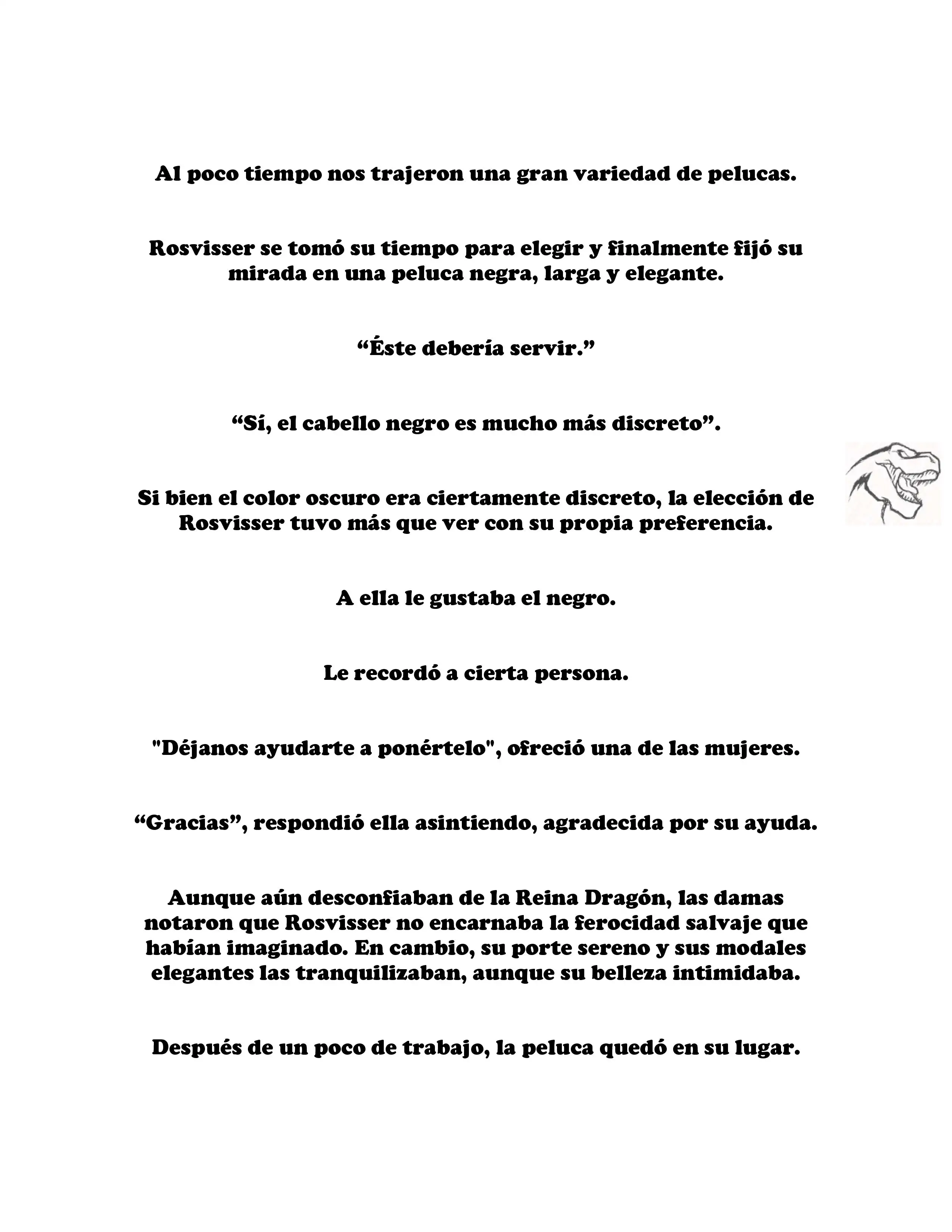 Al poco tiempo nos trajeron una gran variedad de pelucas.

Rosvisser se tomó su tiempo para elegir y finalmente fijó su mirada en una peluca negra, larga y elegante.

“Éste debería servir.”

“Sí, el cabello negro es mucho más discreto”.

Si bien el color oscuro era ciertamente discreto, la elección de Rosvisser tuvo más que ver con su propia preferencia.

A ella le gustaba el negro.

Le recordó a cierta persona.

"Déjanos ayudarte a ponértelo", ofreció una de las mujeres.

“Gracias”, respondió ella asintiendo, agradecida por su ayuda.

Aunque aún desconfiaban de la Reina Dragón, las damas notaron que Rosvisser no encarnaba la ferocidad salvaje que habían imaginado. En cambio, su porte sereno y sus modales elegantes las tranquilizaban, aunque su belleza intimidaba.

Después de un poco de trabajo, la peluca quedó en su lugar.